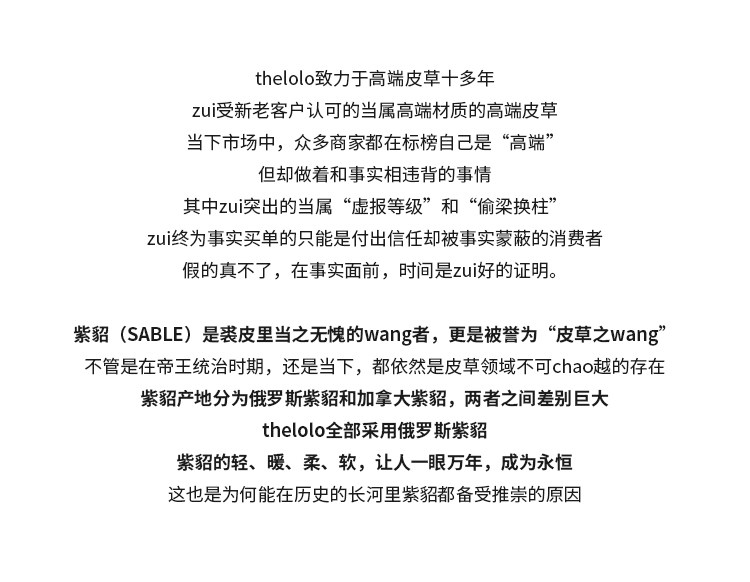 thelolo致力于高端皮草十多年
zui受新老客户认可的当属高端材质的高端皮草
当下市场中，众多商家都在标榜自己是“高端”
但却做着和事实相违背的事情
其中zui突出的当属“虚报等级”和“偷梁换柱”
zui终为事实买单的只能是付出信任却被事实蒙蔽的消费者
假的真不了，在事实面前，时间是zui好的证明。

紫貂（SABLE）是裘皮里当之无愧的wang者，更是被誉为“皮草之wang”
不管是在帝王统治时期，还是当下，都依然是皮草领域不可chao越的存在
紫貂产地分为俄罗斯紫貂和加拿大紫貂，两者之间差别巨大
thelolo全部采用俄罗斯紫貂
紫貂的轻、暖、柔、软，让人一眼万年，成为永恒
这也是为何能在历史的长河里紫貂都备受推崇的原因